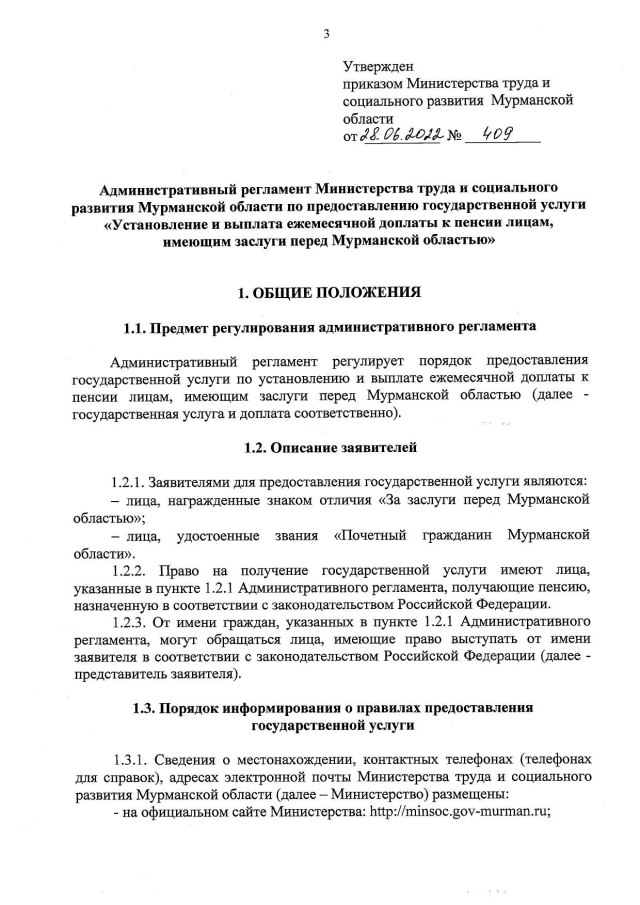 3

Утвержден
приказом Министерства труда и социального развития Мурманской области
от 28.06.2022 № 409

Административный регламент Министерства труда и социального развития Мурманской области по предоставлению государственной услуги «Установление и выплата ежемесячной доплаты к пенсии лицам, имеющим заслуги перед Мурманской областью»

1. ОБЩИЕ ПОЛОЖЕНИЯ

1.1. Предмет регулирования административного регламента

Административный регламент регулирует порядок предоставления государственной услуги по установлению и выплате ежемесячной доплаты к пенсии лицам, имеющим заслуги перед Мурманской областью (далее - государственная услуга и доплата соответственно).

1.2. Описание заявителей

1.2.1. Заявителями для предоставления государственной услуги являются:
– лица, награжденные знаком отличия «За заслуги перед Мурманской областью»;
– лица, удостоенные звания «Почетный гражданин Мурманской области».
1.2.2. Право на получение государственной услуги имеют лица, указанные в пункте 1.2.1 Административного регламента, получающие пенсию, назначенную в соответствии с законодательством Российской Федерации.
1.2.3. От имени граждан, указанных в пункте 1.2.1 Административного регламента, могут обращаться лица, имеющие право выступать от имени заявителя в соответствии с законодательством Российской Федерации (далее - представитель заявителя).

1.3. Порядок информирования о правилах предоставления государственной услуги

1.3.1. Сведения о местонахождении, контактных телефонах (телефонах для справок), адресах электронной почты Министерства труда и социального развития Мурманской области (далее – Министерство) размещены:
- на официальном сайте Министерства: http://minsoc.gov-murman.ru;